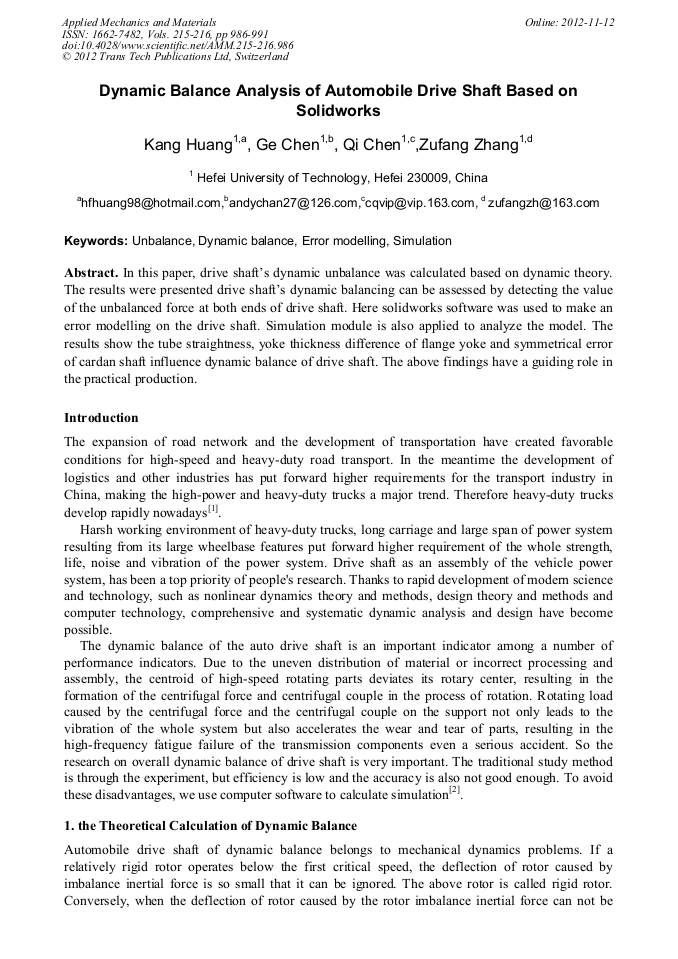 Applied Mechanics and Materials
ISSN: 1662-7482, Vols. 215-216, pp 986-991
doi:10.4028/www.scientific.net/AMM.215-216.986
© 2012 Trans Tech Publications Ltd, Switzerland

Online: 2012-11-12

Dynamic Balance Analysis of Automobile Drive Shaft Based on Solidworks

Kang Huang$^{1,a}$, Ge Chen$^{1,b}$, Qi Chen$^{1,c}$,Zufang Zhang$^{1,d}$

$^{1}$ Hefei University of Technology, Hefei 230009, China

$^{a}$hfhuang98@hotmail.com,$^{b}$andychan27@126.com,$^{c}$cqvip@vip.163.com, $^{d}$ zufangzh@163.com

Keywords: Unbalance, Dynamic balance, Error modelling, Simulation

Abstract. In this paper, drive shaft's dynamic unbalance was calculated based on dynamic theory. The results were presented drive shaft's dynamic balancing can be assessed by detecting the value of the unbalanced force at both ends of drive shaft. Here solidworks software was used to make an error modelling on the drive shaft. Simulation module is also applied to analyze the model. The results show the tube straightness, yoke thickness difference of flange yoke and symmetrical error of cardan shaft influence dynamic balance of drive shaft. The above findings have a guiding role in the practical production.

Introduction

The expansion of road network and the development of transportation have created favorable conditions for high-speed and heavy-duty road transport. In the meantime the development of logistics and other industries has put forward higher requirements for the transport industry in China, making the high-power and heavy-duty trucks a major trend. Therefore heavy-duty trucks develop rapidly nowadays$^{[1]}$.

Harsh working environment of heavy-duty trucks, long carriage and large span of power system resulting from its large wheelbase features put forward higher requirement of the whole strength, life, noise and vibration of the power system. Drive shaft as an assembly of the vehicle power system, has been a top priority of people's research. Thanks to rapid development of modern science and technology, such as nonlinear dynamics theory and methods, design theory and methods and computer technology, comprehensive and systematic dynamic analysis and design have become possible.

The dynamic balance of the auto drive shaft is an important indicator among a number of performance indicators. Due to the uneven distribution of material or incorrect processing and assembly, the centroid of high-speed rotating parts deviates its rotary center, resulting in the formation of the centrifugal force and centrifugal couple in the process of rotation. Rotating load caused by the centrifugal force and the centrifugal couple on the support not only leads to the vibration of the whole system but also accelerates the wear and tear of parts, resulting in the high-frequency fatigue failure of the transmission components even a serious accident. So the research on overall dynamic balance of drive shaft is very important. The traditional study method is through the experiment, but efficiency is low and the accuracy is also not good enough. To avoid these disadvantages, we use computer software to calculate simulation$^{[2]}$.

1. the Theoretical Calculation of Dynamic Balance

Automobile drive shaft of dynamic balance belongs to mechanical dynamics problems. If a relatively rigid rotor operates below the first critical speed, the deflection of rotor caused by imbalance inertial force is so small that it can be ignored. The above rotor is called rigid rotor. Conversely, when the deflection of rotor caused by the rotor imbalance inertial force can not be